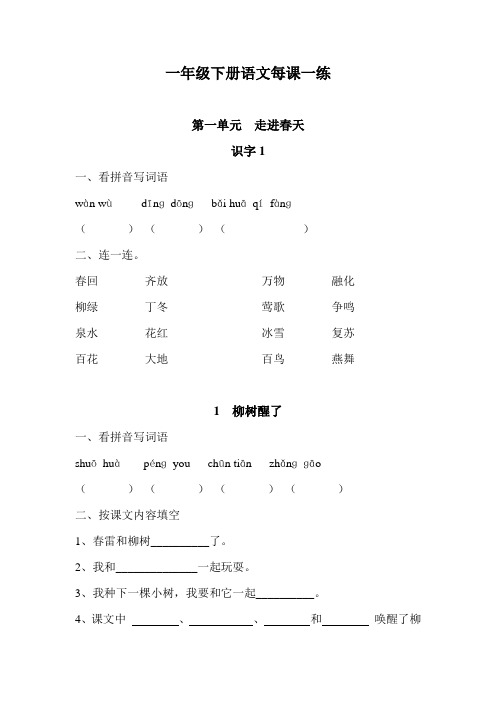 一年级下册语文每课一练

第一单元　走进春天

识字 1

一、看拼音写词语

wàn wù　　dīng dōng　　bǎi huā qí fàng

（　　　）（　　　）（　　　　　）

二、连一连。

| 春回 | 齐放 | 万物 | 融化 |
|---|---|---|---|
| 柳绿 | 丁冬 | 莺歌 | 争鸣 |
| 泉水 | 花红 | 冰雪 | 复苏 |
| 百花 | 大地 | 百鸟 | 燕舞 |

1　柳树醒了

一、看拼音写词语

shuō huà　　péng you　　chūn tiān　　zhǎng gāo

（　　　）（　　　）（　　　）（　　　）

二、按课文内容填空

1、春雷和柳树__________了。

2、我和______________一起玩耍。

3、我种下一棵小树，我要和它一起__________。

4、课文中 ________、___________、________和________ 唤醒了柳